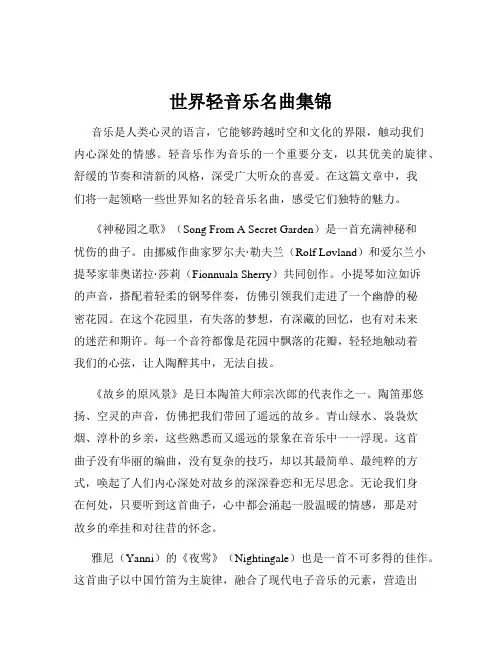 世界轻音乐名曲集锦

音乐是人类心灵的语言，它能够跨越时空和文化的界限，触动我们内心深处的情感。轻音乐作为音乐的一个重要分支，以其优美的旋律、舒缓的节奏和清新的风格，深受广大听众的喜爱。在这篇文章中，我们将一起领略一些世界知名的轻音乐名曲，感受它们独特的魅力。

《神秘园之歌》（Song From A Secret Garden）是一首充满神秘和忧伤的曲子。由挪威作曲家罗尔夫·勒夫兰（Rolf Løvland）和爱尔兰小提琴家菲奥诺拉·莎莉（Fionnuala Sherry）共同创作。小提琴如泣如诉的声音，搭配着轻柔的钢琴伴奏，仿佛引领我们走进了一个幽静的秘密花园。在这个花园里，有失落的梦想，有深藏的回忆，也有对未来的迷茫和期许。每一个音符都像是花园中飘落的花瓣，轻轻地触动着我们的心弦，让人陶醉其中，无法自拔。

《故乡的原风景》是日本陶笛大师宗次郎的代表作之一。陶笛那悠扬、空灵的声音，仿佛把我们带回了遥远的故乡。青山绿水、袅袅炊烟、淳朴的乡亲，这些熟悉而又遥远的景象在音乐中一一浮现。这首曲子没有华丽的编曲，没有复杂的技巧，却以其最简单、最纯粹的方式，唤起了人们内心深处对故乡的深深眷恋和无尽思念。无论我们身在何处，只要听到这首曲子，心中都会涌起一股温暖的情感，那是对故乡的牵挂和对往昔的怀念。

雅尼（Yanni）的《夜莺》（Nightingale）也是一首不可多得的佳作。这首曲子以中国竹笛为主旋律，融合了现代电子音乐的元素，营造出